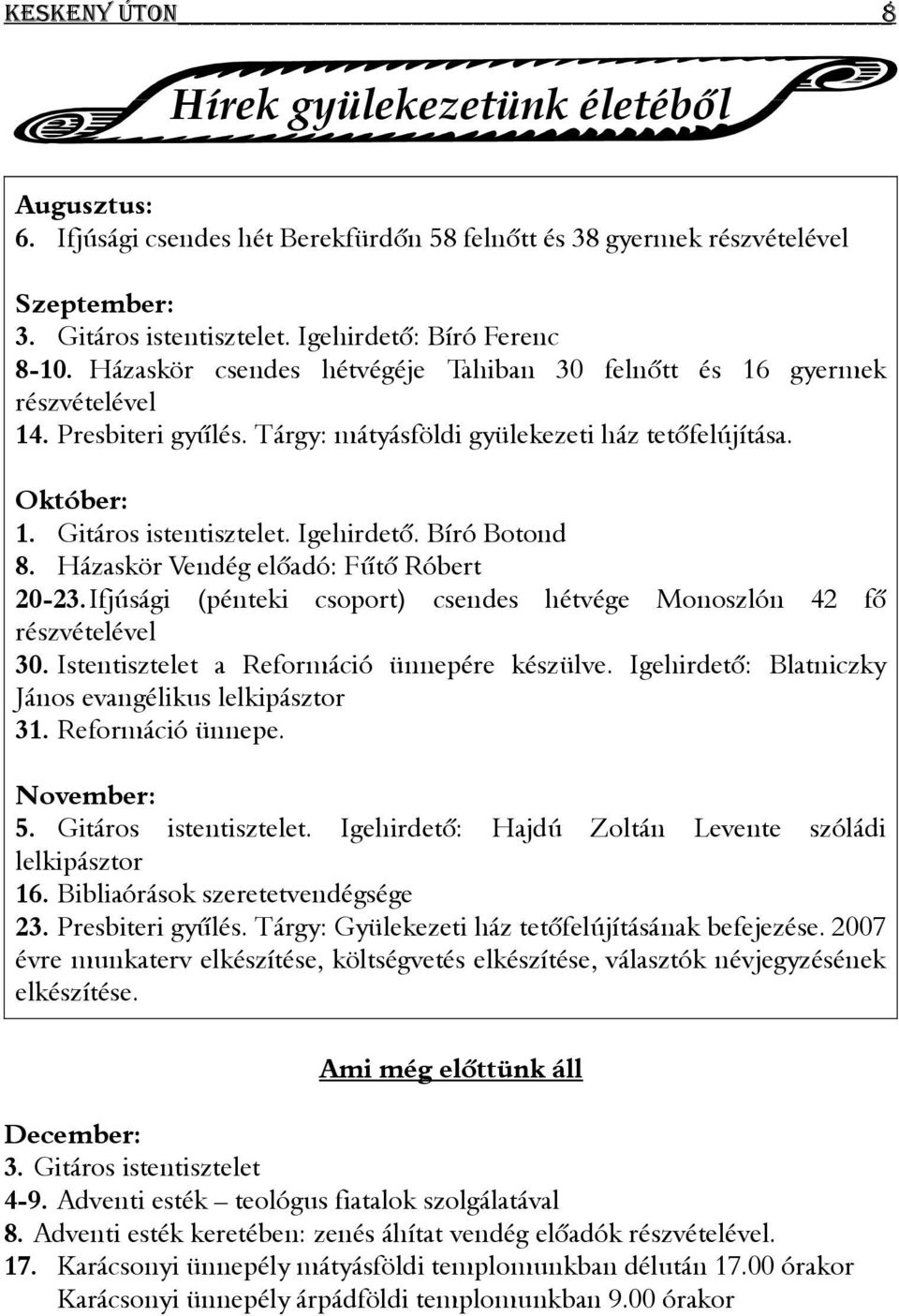 KESKENY ÚTON 8

Hírek gyülekezetünk életéből

Augusztus:
6. Ifjúsági csendes hét Berekfürdőn 58 felnőtt és 38 gyermek részvételével

Szeptember:
3. Gitáros istentisztelet. Igehirdető: Bíró Ferenc
8-10. Házaskör csendes hétvégéje Tahiban 30 felnőtt és 16 gyermek részvételével
14. Presbiteri gyűlés. Tárgy: mátyásföldi gyülekezeti ház tetőfelújítása.

Október:
1. Gitáros istentisztelet. Igehirdető. Bíró Botond
8. Házaskör Vendég előadó: Fűtő Róbert
20-23. Ifjúsági (pénteki csoport) csendes hétvége Monoszlón 42 fő részvételével
30. Istentisztelet a Reformáció ünnepére készülve. Igehirdető: Blatniczky János evangélikus lelkipásztor
31. Reformáció ünnepe.

November:
5. Gitáros istentisztelet. Igehirdető: Hajdú Zoltán Levente szóládi lelkipásztor
16. Bibliaórások szeretetvendégsége
23. Presbiteri gyűlés. Tárgy: Gyülekezeti ház tetőfelújításának befejezése. 2007 évre munkaterv elkészítése, költségvetés elkészítése, választók névjegyzésének elkészítése.

Ami még előttünk áll

December:
3. Gitáros istentisztelet
4-9. Adventi esték – teológus fiatalok szolgálatával
8. Adventi esték keretében: zenés áhítat vendég előadók részvételével.
17. Karácsonyi ünnepély mátyásföldi templomunkban délután 17.00 órakor
Karácsonyi ünnepély árpádföldi templomunkban 9.00 órakor